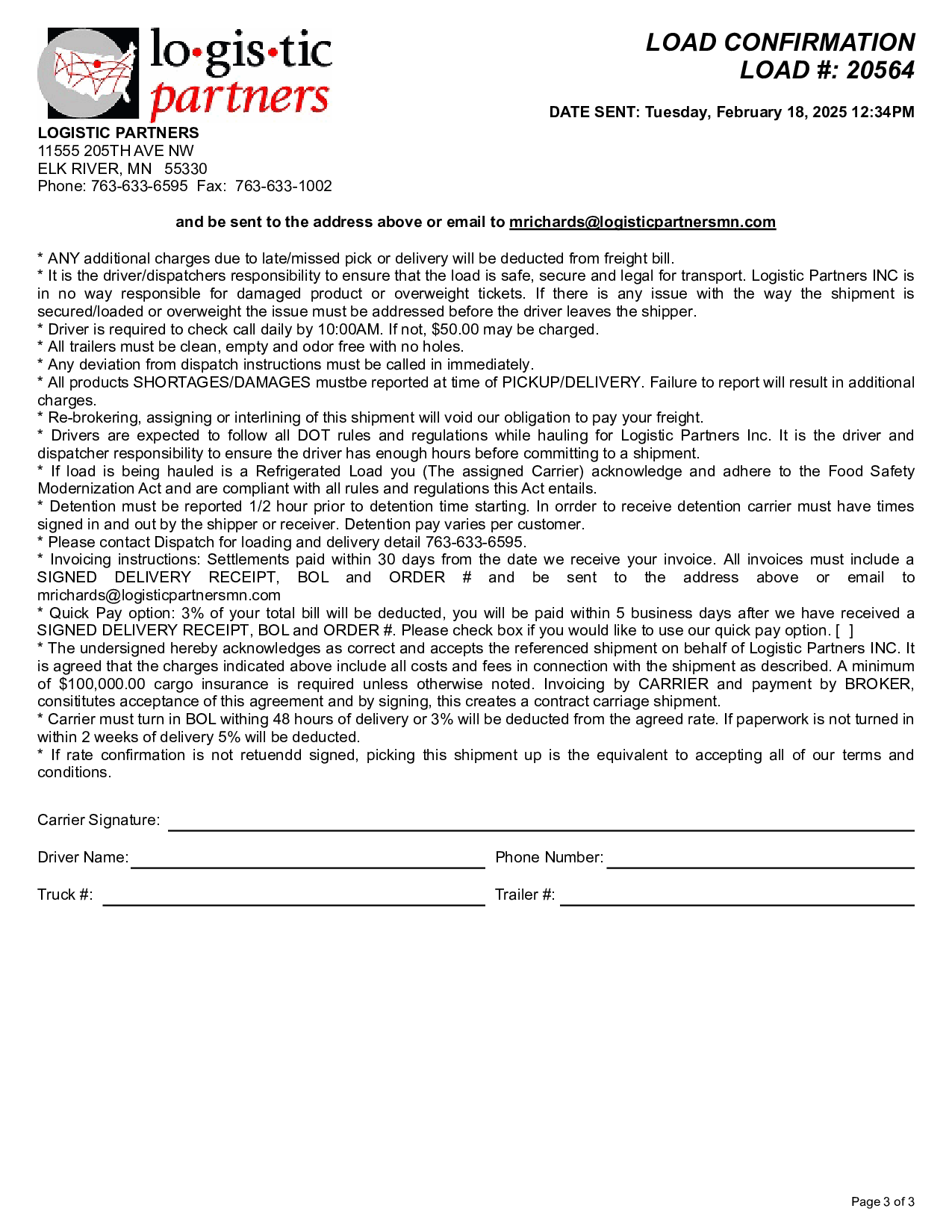 lo·gis·tic partners

LOAD CONFIRMATION
LOAD #: 20564

DATE SENT: Tuesday, February 18, 2025 12:34PM

LOGISTIC PARTNERS
11555 205TH AVE NW
ELK RIVER, MN 55330
Phone: 763-633-6595 Fax: 763-633-1002

and be sent to the address above or email to mrichards@logisticpartnersmn.com

* ANY additional charges due to late/missed pick or delivery will be deducted from freight bill.
* It is the driver/dispatchers responsibility to ensure that the load is safe, secure and legal for transport. Logistic Partners INC is in no way responsible for damaged product or overweight tickets. If there is any issue with the way the shipment is secured/loaded or overweight the issue must be addressed before the driver leaves the shipper.
* Driver is required to check call daily by 10:00AM. If not, $50.00 may be charged.
* All trailers must be clean, empty and odor free with no holes.
* Any deviation from dispatch instructions must be called in immediately.
* All products SHORTAGES/DAMAGES mustbe reported at time of PICKUP/DELIVERY. Failure to report will result in additional charges.
* Re-brokering, assigning or interlining of this shipment will void our obligation to pay your freight.
* Drivers are expected to follow all DOT rules and regulations while hauling for Logistic Partners Inc. It is the driver and dispatcher responsibility to ensure the driver has enough hours before committing to a shipment.
* If load is being hauled is a Refrigerated Load you (The assigned Carrier) acknowledge and adhere to the Food Safety Modernization Act and are compliant with all rules and regulations this Act entails.
* Detention must be reported 1/2 hour prior to detention time starting. In orrder to receive detention carrier must have times signed in and out by the shipper or receiver. Detention pay varies per customer.
* Please contact Dispatch for loading and delivery detail 763-633-6595.
* Invoicing instructions: Settlements paid within 30 days from the date we receive your invoice. All invoices must include a SIGNED DELIVERY RECEIPT, BOL and ORDER # and be sent to the address above or email to mrichards@logisticpartnersmn.com
* Quick Pay option: 3% of your total bill will be deducted, you will be paid within 5 business days after we have received a SIGNED DELIVERY RECEIPT, BOL and ORDER #. Please check box if you would like to use our quick pay option. [ ]
* The undersigned hereby acknowledges as correct and accepts the referenced shipment on behalf of Logistic Partners INC. It is agreed that the charges indicated above include all costs and fees in connection with the shipment as described. A minimum of $100,000.00 cargo insurance is required unless otherwise noted. Invoicing by CARRIER and payment by BROKER, consititutes acceptance of this agreement and by signing, this creates a contract carriage shipment.
* Carrier must turn in BOL withing 48 hours of delivery or 3% will be deducted from the agreed rate. If paperwork is not turned in within 2 weeks of delivery 5% will be deducted.
* If rate confirmation is not retuendd signed, picking this shipment up is the equivalent to accepting all of our terms and conditions.

Carrier Signature:

Driver Name:

Phone Number:

Truck #:

Trailer #:

Page 3 of 3